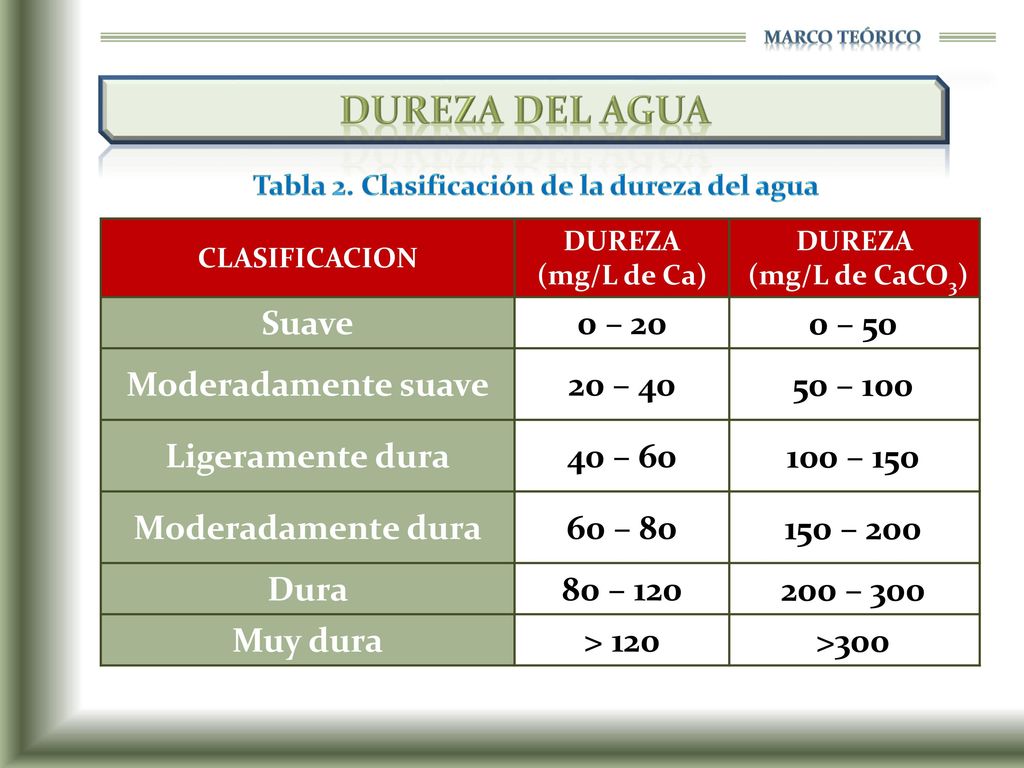 MARCO TEÓRICO

DUREZA DEL AGUA

Tabla 2. Clasificación de la dureza del agua

| CLASIFICACION | DUREZA (mg/L de Ca) | DUREZA (mg/L de $CaCO_3$) |
|---|---|---|
| Suave | 0 – 20 | 0 – 50 |
| Moderadamente suave | 20 – 40 | 50 – 100 |
| Ligeramente dura | 40 – 60 | 100 – 150 |
| Moderadamente dura | 60 – 80 | 150 – 200 |
| Dura | 80 – 120 | 200 – 300 |
| Muy dura | > 120 | >300 |